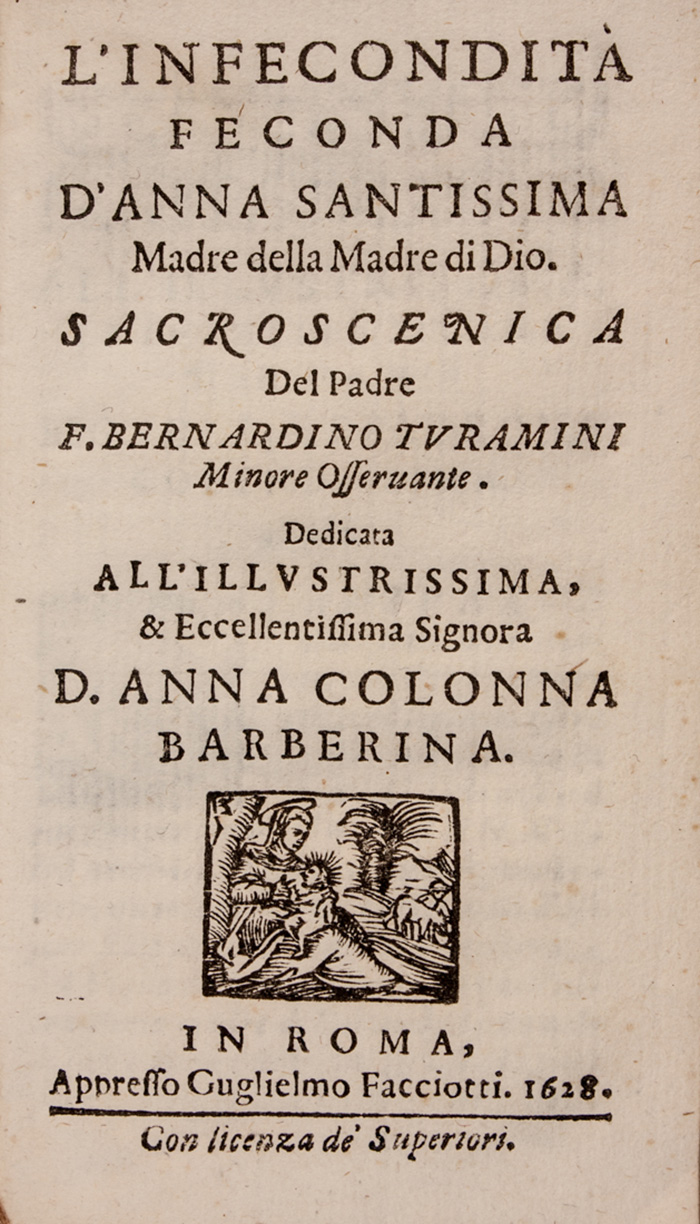 L'INFECONDITÀ
FECONDA
D'ANNA SANTISSIMA
Madre della Madre di Dio.

SACROSCENICA
Del Padre
F. BERNARDINO TVRAMINI
Minore Osseruante.

Dedicata
ALL'ILLVSTRISSIMA,
& Eccellentissima Signora
D. ANNA COLONNA
BARBERINA.

IN ROMA,
Appresso Guglielmo Facciotti. 1628.

Con licenza de' Superiori.